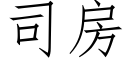 司房